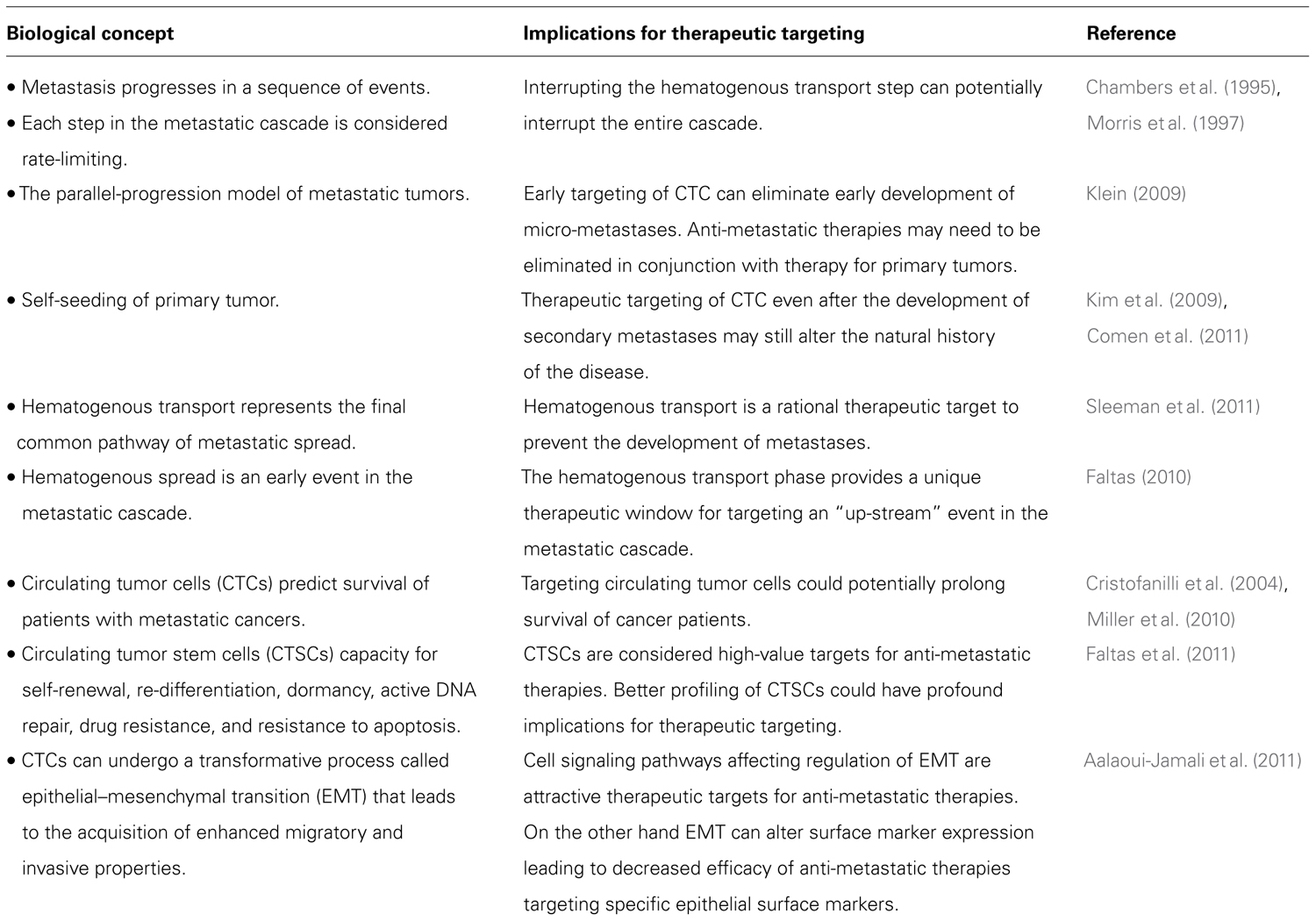 | Biological concept | Implications for therapeutic targeting | Reference |
|---|---|---|
| • Metastasis progresses in a sequence of events. • Each step in the metastatic cascade is considered rate-limiting. | Interrupting the hematogenous transport step can potentially interrupt the entire cascade. | Chambers et al. (1995), Morris et al. (1997) |
| • The parallel-progression model of metastatic tumors. | Early targeting of CTC can eliminate early development of micro-metastases. Anti-metastatic therapies may need to be eliminated in conjunction with therapy for primary tumors. | Klein (2009) |
| • Self-seeding of primary tumor. | Therapeutic targeting of CTC even after the development of secondary metastases may still alter the natural history of the disease. | Kim et al. (2009), Comen et al. (2011) |
| • Hematogenous transport represents the final common pathway of metastatic spread. | Hematogenous transport is a rational therapeutic target to prevent the development of metastases. | Sleeman et al. (2011) |
| • Hematogenous spread is an early event in the metastatic cascade. | The hematogenous transport phase provides a unique therapeutic window for targeting an "up-stream" event in the metastatic cascade. | Faltas (2010) |
| • Circulating tumor cells (CTCs) predict survival of patients with metastatic cancers. | Targeting circulating tumor cells could potentially prolong survival of cancer patients. | Cristofanilli et al. (2004), Miller et al. (2010) |
| • Circulating tumor stem cells (CTSCs) capacity for self-renewal, re-differentiation, dormancy, active DNA repair, drug resistance, and resistance to apoptosis. | CTSCs are considered high-value targets for anti-metastatic therapies. Better profiling of CTSCs could have profound implications for therapeutic targeting. | Faltas et al. (2011) |
| • CTCs can undergo a transformative process called epithelial–mesenchymal transition (EMT) that leads to the acquisition of enhanced migratory and invasive properties. | Cell signaling pathways affecting regulation of EMT are attractive therapeutic targets for anti-metastatic therapies. On the other hand EMT can alter surface marker expression leading to decreased efficacy of anti-metastatic therapies targeting specific epithelial surface markers. | Aalaoui-Jamali et al. (2011) |